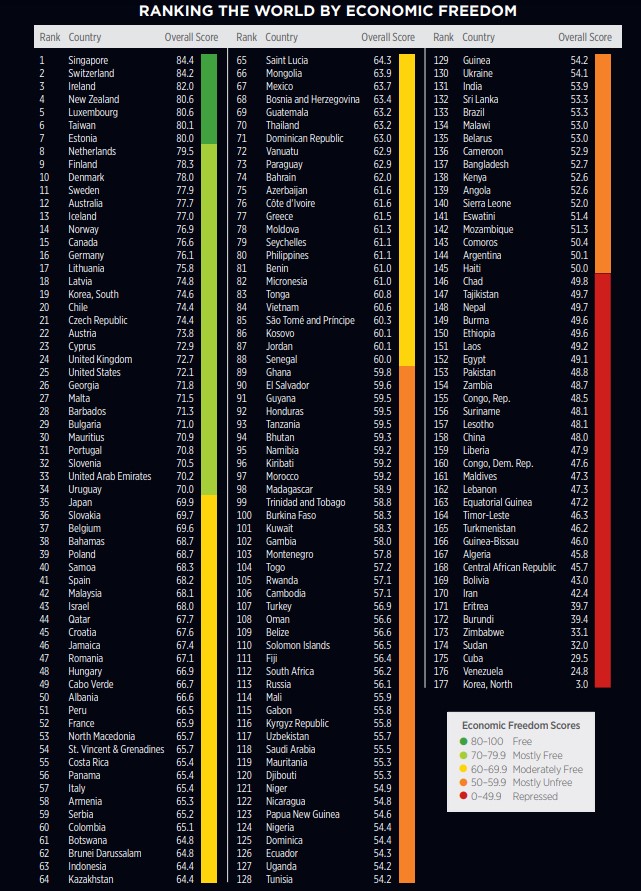 RANKING THE WORLD BY ECONOMIC FREEDOM

| Rank | Country | Overall Score |
|---|---|---|
| 1 | Singapore | 84.4 |
| 2 | Switzerland | 84.2 |
| 3 | Ireland | 82.0 |
| 4 | New Zealand | 80.6 |
| 5 | Luxembourg | 80.6 |
| 6 | Taiwan | 80.1 |
| 7 | Estonia | 80.0 |
| 8 | Netherlands | 79.5 |
| 9 | Finland | 78.3 |
| 10 | Denmark | 78.0 |
| 11 | Sweden | 77.9 |
| 12 | Australia | 77.7 |
| 13 | Iceland | 77.0 |
| 14 | Norway | 76.9 |
| 15 | Canada | 76.6 |
| 16 | Germany | 76.1 |
| 17 | Lithuania | 75.8 |
| 18 | Latvia | 74.8 |
| 19 | Korea, South | 74.6 |
| 20 | Chile | 74.4 |
| 21 | Czech Republic | 74.4 |
| 22 | Austria | 73.8 |
| 23 | Cyprus | 72.9 |
| 24 | United Kingdom | 72.7 |
| 25 | United States | 72.1 |
| 26 | Georgia | 71.8 |
| 27 | Malta | 71.5 |
| 28 | Barbados | 71.3 |
| 29 | Bulgaria | 71.0 |
| 30 | Mauritius | 70.9 |
| 31 | Portugal | 70.8 |
| 32 | Slovenia | 70.5 |
| 33 | United Arab Emirates | 70.2 |
| 34 | Uruguay | 70.0 |
| 35 | Japan | 69.9 |
| 36 | Slovakia | 69.7 |
| 37 | Belgium | 69.6 |
| 38 | Bahamas | 68.7 |
| 39 | Poland | 68.7 |
| 40 | Samoa | 68.3 |
| 41 | Spain | 68.2 |
| 42 | Malaysia | 68.1 |
| 43 | Israel | 68.0 |
| 44 | Qatar | 67.7 |
| 45 | Croatia | 67.6 |
| 46 | Jamaica | 67.4 |
| 47 | Romania | 67.1 |
| 48 | Hungary | 66.9 |
| 49 | Cabo Verde | 66.7 |
| 50 | Albania | 66.6 |
| 51 | Peru | 66.5 |
| 52 | France | 65.9 |
| 53 | North Macedonia | 65.7 |
| 54 | St. Vincent & Grenadines | 65.7 |
| 55 | Costa Rica | 65.4 |
| 56 | Panama | 65.4 |
| 57 | Italy | 65.4 |
| 58 | Armenia | 65.3 |
| 59 | Serbia | 65.2 |
| 60 | Colombia | 65.1 |
| 61 | Botswana | 64.8 |
| 62 | Brunei Darussalam | 64.8 |
| 63 | Indonesia | 64.4 |
| 64 | Kazakhstan | 64.4 |

| Rank | Country | Overall Score |
|---|---|---|
| 65 | Saint Lucia | 64.3 |
| 66 | Mongolia | 63.9 |
| 67 | Mexico | 63.7 |
| 68 | Bosnia and Herzegovina | 63.4 |
| 69 | Guatemala | 63.2 |
| 70 | Thailand | 63.2 |
| 71 | Dominican Republic | 63.0 |
| 72 | Vanuatu | 62.9 |
| 73 | Paraguay | 62.9 |
| 74 | Bahrain | 62.0 |
| 75 | Azerbaijan | 61.6 |
| 76 | Côte d'Ivoire | 61.6 |
| 77 | Greece | 61.5 |
| 78 | Moldova | 61.3 |
| 79 | Seychelles | 61.1 |
| 80 | Philippines | 61.1 |
| 81 | Benin | 61.0 |
| 82 | Micronesia | 61.0 |
| 83 | Tonga | 60.8 |
| 84 | Vietnam | 60.6 |
| 85 | São Tomé and Príncipe | 60.3 |
| 86 | Kosovo | 60.1 |
| 87 | Jordan | 60.1 |
| 88 | Senegal | 60.0 |
| 89 | Ghana | 59.8 |
| 90 | El Salvador | 59.6 |
| 91 | Guyana | 59.5 |
| 92 | Honduras | 59.5 |
| 93 | Tanzania | 59.5 |
| 94 | Bhutan | 59.3 |
| 95 | Namibia | 59.2 |
| 96 | Kiribati | 59.2 |
| 97 | Morocco | 59.2 |
| 98 | Madagascar | 58.9 |
| 99 | Trinidad and Tobago | 58.8 |
| 100 | Burkina Faso | 58.3 |
| 101 | Kuwait | 58.3 |
| 102 | Gambia | 58.0 |
| 103 | Montenegro | 57.8 |
| 104 | Togo | 57.2 |
| 105 | Rwanda | 57.1 |
| 106 | Cambodia | 57.1 |
| 107 | Turkey | 56.9 |
| 108 | Oman | 56.6 |
| 109 | Belize | 56.6 |
| 110 | Solomon Islands | 56.5 |
| 111 | Fiji | 56.4 |
| 112 | South Africa | 56.2 |
| 113 | Russia | 56.1 |
| 114 | Mali | 55.9 |
| 115 | Gabon | 55.8 |
| 116 | Kyrgyz Republic | 55.8 |
| 117 | Uzbekistan | 55.7 |
| 118 | Saudi Arabia | 55.5 |
| 119 | Mauritania | 55.3 |
| 120 | Djibouti | 55.3 |
| 121 | Niger | 54.9 |
| 122 | Nicaragua | 54.8 |
| 123 | Papua New Guinea | 54.6 |
| 124 | Nigeria | 54.4 |
| 125 | Dominica | 54.4 |
| 126 | Ecuador | 54.3 |
| 127 | Uganda | 54.2 |
| 128 | Tunisia | 54.2 |

| Rank | Country | Overall Score |
|---|---|---|
| 129 | Guinea | 54.2 |
| 130 | Ukraine | 54.1 |
| 131 | India | 53.9 |
| 132 | Sri Lanka | 53.3 |
| 133 | Brazil | 53.3 |
| 134 | Malawi | 53.0 |
| 135 | Belarus | 53.0 |
| 136 | Cameroon | 52.9 |
| 137 | Bangladesh | 52.7 |
| 138 | Kenya | 52.6 |
| 139 | Angola | 52.6 |
| 140 | Sierra Leone | 52.0 |
| 141 | Eswatini | 51.4 |
| 142 | Mozambique | 51.3 |
| 143 | Comoros | 50.4 |
| 144 | Argentina | 50.1 |
| 145 | Haiti | 50.0 |
| 146 | Chad | 49.8 |
| 147 | Tajikistan | 49.7 |
| 148 | Nepal | 49.7 |
| 149 | Burma | 49.6 |
| 150 | Ethiopia | 49.6 |
| 151 | Laos | 49.2 |
| 152 | Egypt | 49.1 |
| 153 | Pakistan | 48.8 |
| 154 | Zambia | 48.7 |
| 155 | Congo, Rep. | 48.5 |
| 156 | Suriname | 48.1 |
| 157 | Lesotho | 48.1 |
| 158 | China | 48.0 |
| 159 | Liberia | 47.9 |
| 160 | Congo, Dem. Rep. | 47.6 |
| 161 | Maldives | 47.3 |
| 162 | Lebanon | 47.3 |
| 163 | Equatorial Guinea | 47.2 |
| 164 | Timor-Leste | 46.3 |
| 165 | Turkmenistan | 46.2 |
| 166 | Guinea-Bissau | 46.0 |
| 167 | Algeria | 45.8 |
| 168 | Central African Republic | 45.7 |
| 169 | Bolivia | 43.0 |
| 170 | Iran | 42.4 |
| 171 | Eritrea | 39.7 |
| 172 | Burundi | 39.4 |
| 173 | Zimbabwe | 33.1 |
| 174 | Sudan | 32.0 |
| 175 | Cuba | 29.5 |
| 176 | Venezuela | 24.8 |
| 177 | Korea, North | 3.0 |

Economic Freedom Scores
80–100 Free
70–79.9 Mostly Free
60–69.9 Moderately Free
50–59.9 Mostly Unfree
0–49.9 Repressed